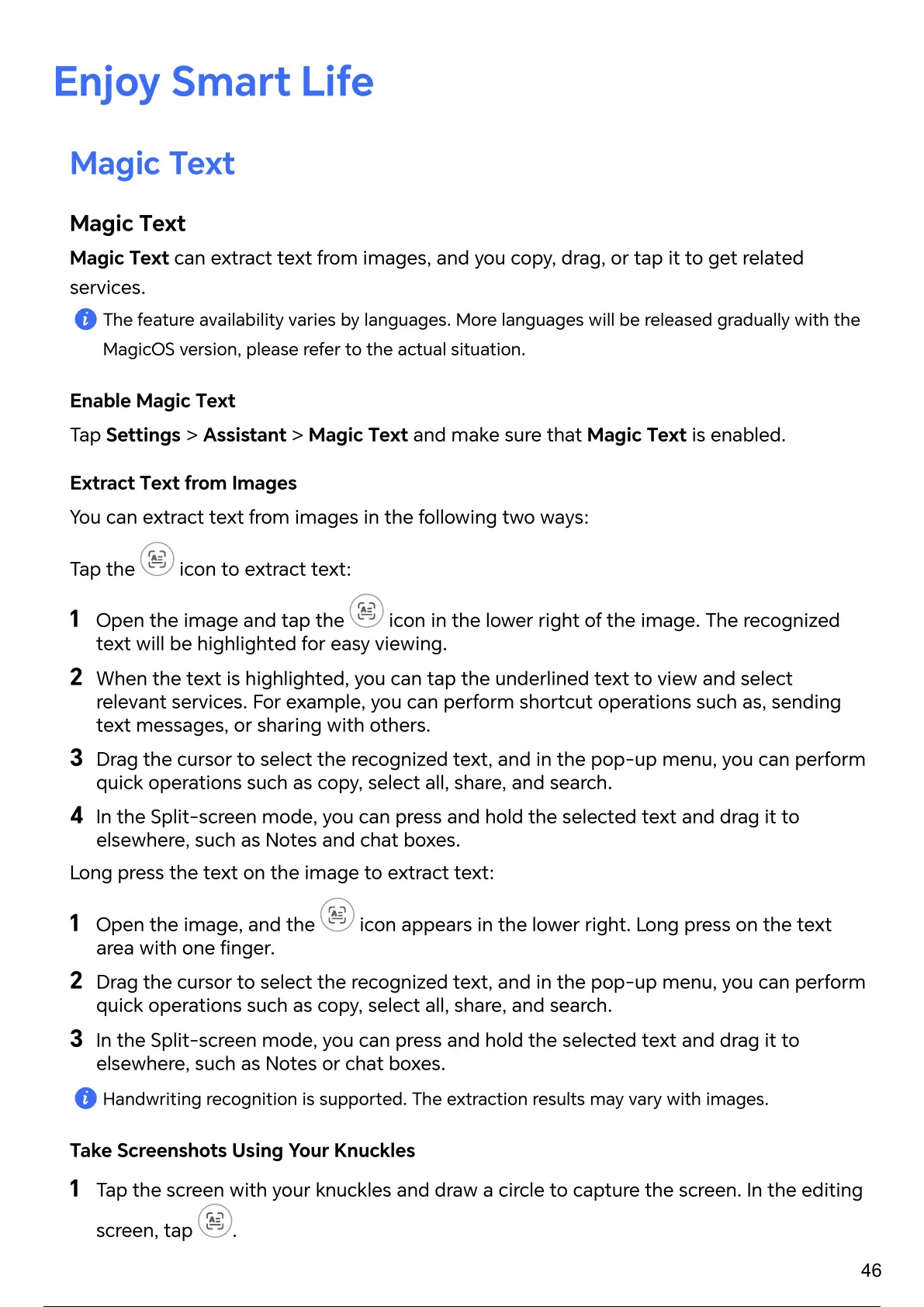 Enjoy Smart Life

Magic Text

Magic Text

Magic Text can extract text from images, and you copy, drag, or tap it to get related services.

The feature availability varies by languages. More languages will be released gradually with the MagicOS version, please refer to the actual situation.

Enable Magic Text

Tap Settings > Assistant > Magic Text and make sure that Magic Text is enabled.

Extract Text from Images

You can extract text from images in the following two ways:

Tap the icon to extract text:

1 Open the image and tap the icon in the lower right of the image. The recognized text will be highlighted for easy viewing.

2 When the text is highlighted, you can tap the underlined text to view and select relevant services. For example, you can perform shortcut operations such as, sending text messages, or sharing with others.

3 Drag the cursor to select the recognized text, and in the pop-up menu, you can perform quick operations such as copy, select all, share, and search.

4 In the Split-screen mode, you can press and hold the selected text and drag it to elsewhere, such as Notes and chat boxes.

Long press the text on the image to extract text:

1 Open the image, and the icon appears in the lower right. Long press on the text area with one finger.

2 Drag the cursor to select the recognized text, and in the pop-up menu, you can perform quick operations such as copy, select all, share, and search.

3 In the Split-screen mode, you can press and hold the selected text and drag it to elsewhere, such as Notes or chat boxes.

Handwriting recognition is supported. The extraction results may vary with images.

Take Screenshots Using Your Knuckles

1 Tap the screen with your knuckles and draw a circle to capture the screen. In the editing screen, tap .

46